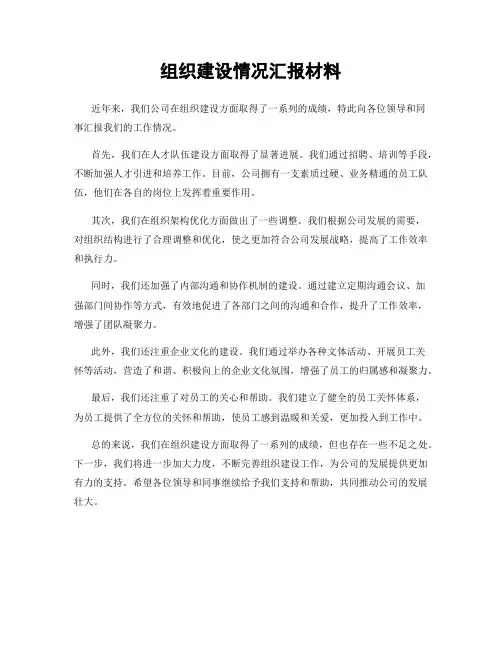 组织建设情况汇报材料

近年来，我们公司在组织建设方面取得了一系列的成绩，特此向各位领导和同事汇报我们的工作情况。

首先，我们在人才队伍建设方面取得了显著进展。我们通过招聘、培训等手段，不断加强人才引进和培养工作。目前，公司拥有一支素质过硬、业务精通的员工队伍，他们在各自的岗位上发挥着重要作用。

其次，我们在组织架构优化方面做出了一些调整。我们根据公司发展的需要，对组织结构进行了合理调整和优化，使之更加符合公司发展战略，提高了工作效率和执行力。

同时，我们还加强了内部沟通和协作机制的建设。通过建立定期沟通会议、加强部门间协作等方式，有效地促进了各部门之间的沟通和合作，提升了工作效率，增强了团队凝聚力。

此外，我们还注重企业文化的建设。我们通过举办各种文体活动、开展员工关怀等活动，营造了和谐、积极向上的企业文化氛围，增强了员工的归属感和凝聚力。

最后，我们还注重了对员工的关心和帮助。我们建立了健全的员工关怀体系，为员工提供了全方位的关怀和帮助，使员工感到温暖和关爱，更加投入到工作中。

总的来说，我们在组织建设方面取得了一系列的成绩，但也存在一些不足之处。下一步，我们将进一步加大力度，不断完善组织建设工作，为公司的发展提供更加有力的支持。希望各位领导和同事继续给予我们支持和帮助，共同推动公司的发展壮大。